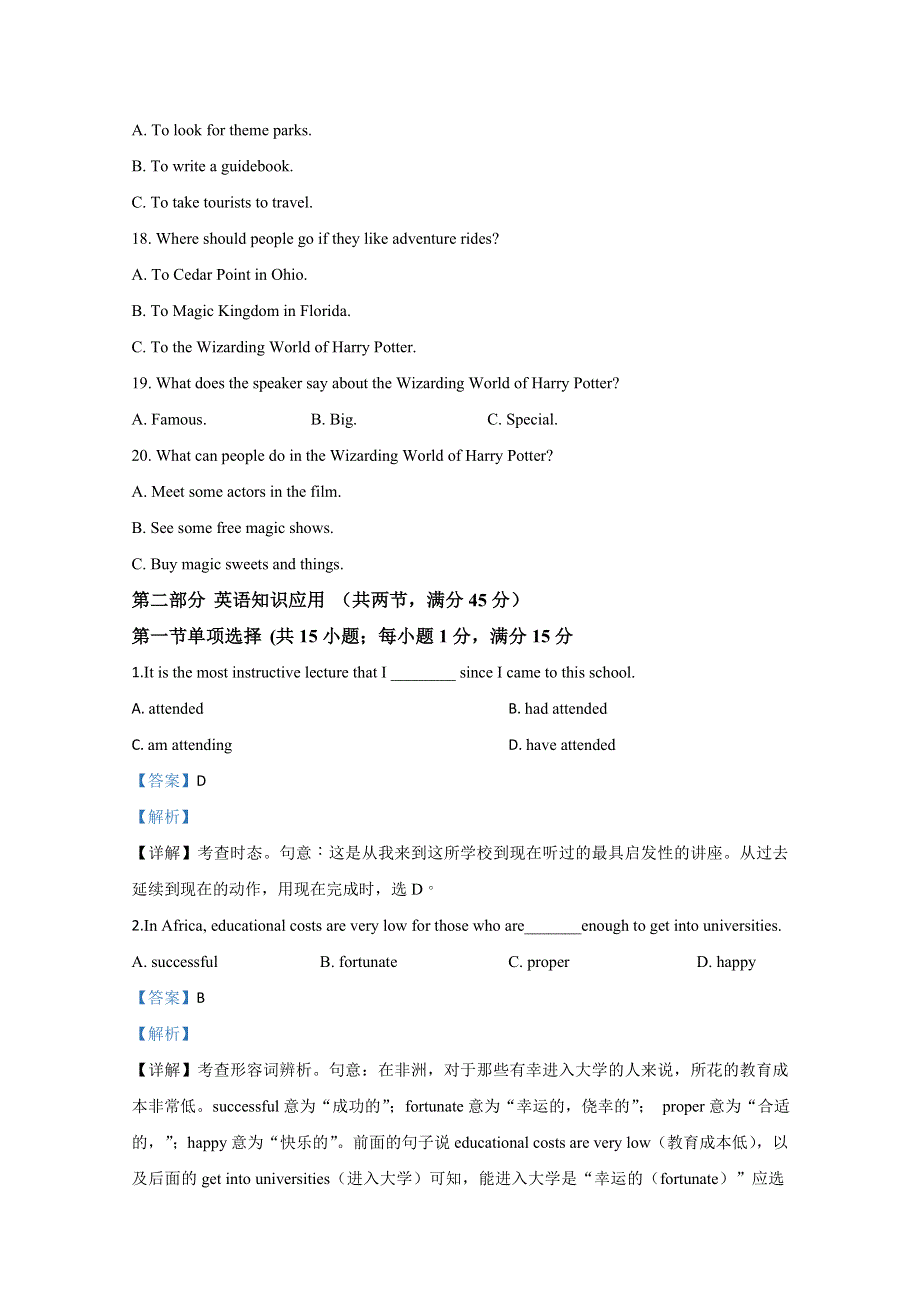 A. To look for theme parks.

B. To write a guidebook.

C. To take tourists to travel.

18. Where should people go if they like adventure rides?

A. To Cedar Point in Ohio.

B. To Magic Kingdom in Florida.

C. To the Wizarding World of Harry Potter.

19. What does the speaker say about the Wizarding World of Harry Potter?

A. Famous.　　B. Big.　　C. Special.

20. What can people do in the Wizarding World of Harry Potter?

A. Meet some actors in the film.

B. See some free magic shows.

C. Buy magic sweets and things.

第二部分 英语知识应用 （共两节，满分 45 分）

第一节单项选择 (共 15 小题；每小题 1 分，满分 15 分

1.It is the most instructive lecture that I ________ since I came to this school.

A. attended　　B. had attended

C. am attending　　D. have attended

【答案】D

【解析】

【详解】考查时态。句意：这是从我来到这所学校到现在听过的最具启发性的讲座。从过去延续到现在的动作，用现在完成时，选 D。

2.In Africa, educational costs are very low for those who are_______enough to get into universities.

A. successful　　B. fortunate　　C. proper　　D. happy

【答案】B

【解析】

【详解】考查形容词辨析。句意：在非洲，对于那些有幸进入大学的人来说，所花的教育成本非常低。successful 意为“成功的”；fortunate 意为“幸运的，侥幸的”；　proper 意为“合适的，”；happy 意为“快乐的”。前面的句子说 educational costs are very low（教育成本低），以及后面的 get into universities（进入大学）可知，能进入大学是“幸运的（fortunate）”应选